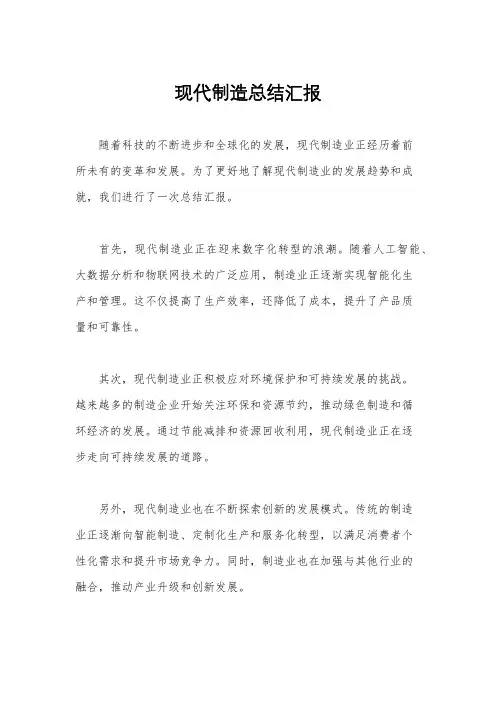 现代制造总结汇报

随着科技的不断进步和全球化的发展，现代制造业正经历着前所未有的变革和发展。为了更好地了解现代制造业的发展趋势和成就，我们进行了一次总结汇报。

首先，现代制造业正在迎来数字化转型的浪潮。随着人工智能、大数据分析和物联网技术的广泛应用，制造业正逐渐实现智能化生产和管理。这不仅提高了生产效率，还降低了成本，提升了产品质量和可靠性。

其次，现代制造业正积极应对环境保护和可持续发展的挑战。越来越多的制造企业开始关注环保和资源节约，推动绿色制造和循环经济的发展。通过节能减排和资源回收利用，现代制造业正在逐步走向可持续发展的道路。

另外，现代制造业也在不断探索创新的发展模式。传统的制造业正逐渐向智能制造、定制化生产和服务化转型，以满足消费者个性化需求和提升市场竞争力。同时，制造业也在加强与其他行业的融合，推动产业升级和创新发展。